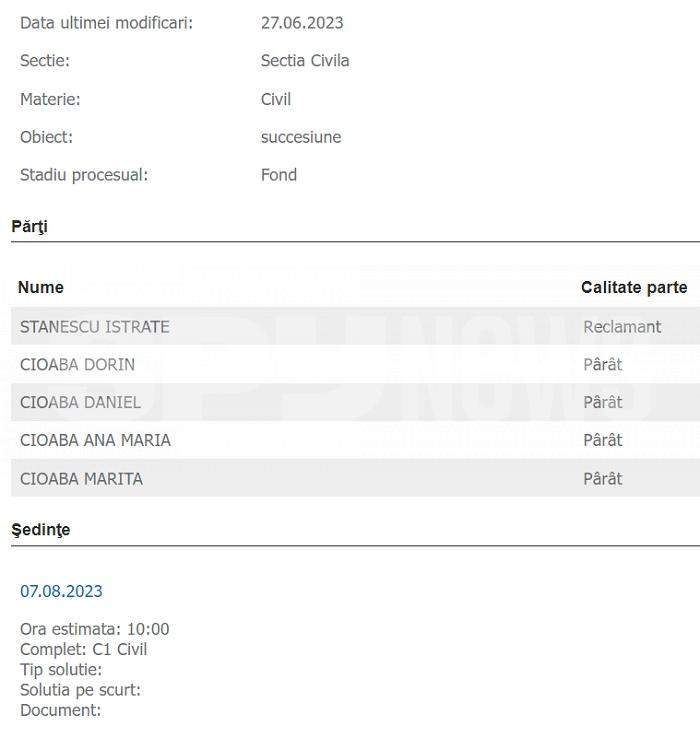 Data ultimei modificari: 27.06.2023

Sectie: Sectia Civila

Materie: Civil

Obiect: succesiune

Stadiu procesual: Fond

Părţi

| Nume | Calitate parte |
|---|---|
| STANESCU ISTRATE | Reclamant |
| CIOABA DORIN | Pârât |
| CIOABA DANIEL | Pârât |
| CIOABA ANA MARIA | Pârât |
| CIOABA MARITA | Pârât |

Şedinţe

07.08.2023

Ora estimata: 10:00
Complet: C1 Civil
Tip solutie:
Solutia pe scurt:
Document: